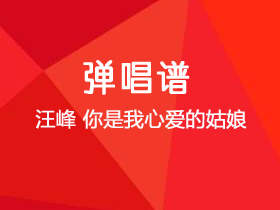 弹唱谱

汪峰 你是我心爱的姑娘